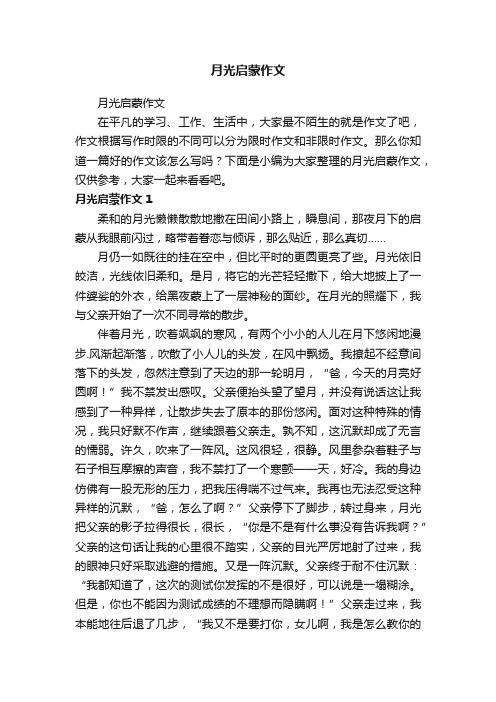 月光启蒙作文

月光启蒙作文

在平凡的学习、工作、生活中，大家最不陌生的就是作文了吧，作文根据写作时限的不同可以分为限时作文和非限时作文。那么你知道一篇好的作文该怎么写吗？下面是小编为大家整理的月光启蒙作文，仅供参考，大家一起来看看吧。

月光启蒙作文 1

柔和的月光懒懒散散地撒在田间小路上，瞬息间，那夜月下的启蒙从我眼前闪过，略带着眷恋与倾诉，那么贴近，那么真切……

月仍一如既往的挂在空中，但比平时的更圆更亮了些。月光依旧皎洁，光线依旧柔和。是月，将它的光芒轻轻撒下，给大地披上了一件婆娑的外衣，给黑夜蒙上了一层神秘的面纱。在月光的照耀下，我与父亲开始了一次不同寻常的散步。

伴着月光，吹着飒飒的寒风，有两个小小的人儿在月下悠闲地漫步.风渐起渐落，吹散了小人儿的头发，在风中飘扬。我撩起不经意间落下的头发，忽然注意到了天边的那一轮明月，“爸，今天的月亮好圆啊！”我不禁发出感叹。父亲便抬头望了望月，并没有说话这让我感到了一种异样，让散步失去了原本的那份悠闲。面对这种特殊的情况，我只好默不作声，继续跟着父亲走。孰不知，这沉默却成了无言的懦弱。许久，吹来了一阵风。这风很轻，很静。风里参杂着鞋子与石子相互摩擦的声音，我不禁打了一个寒颤——天，好冷。我的身边仿佛有一股无形的压力，把我压得喘不过气来。我再也无法忍受这种异样的沉默，“爸，怎么了啊？”父亲停下了脚步，转过身来，月光把父亲的影子拉得很长，很长，“你是不是有什么事没有告诉我啊？”父亲的这句话让我的心里很不踏实，父亲的目光严厉地射了过来，我的眼神只好采取逃避的措施。又是一阵沉默。父亲终于耐不住沉默：“我都知道了，这次的测试你发挥的不是很好，可以说是一塌糊涂。但是，你也不能因为测试成绩的不理想而隐瞒啊！”父亲走过来，我本能地往后退了几步，“我又不是要打你，女儿啊，我是怎么教你的